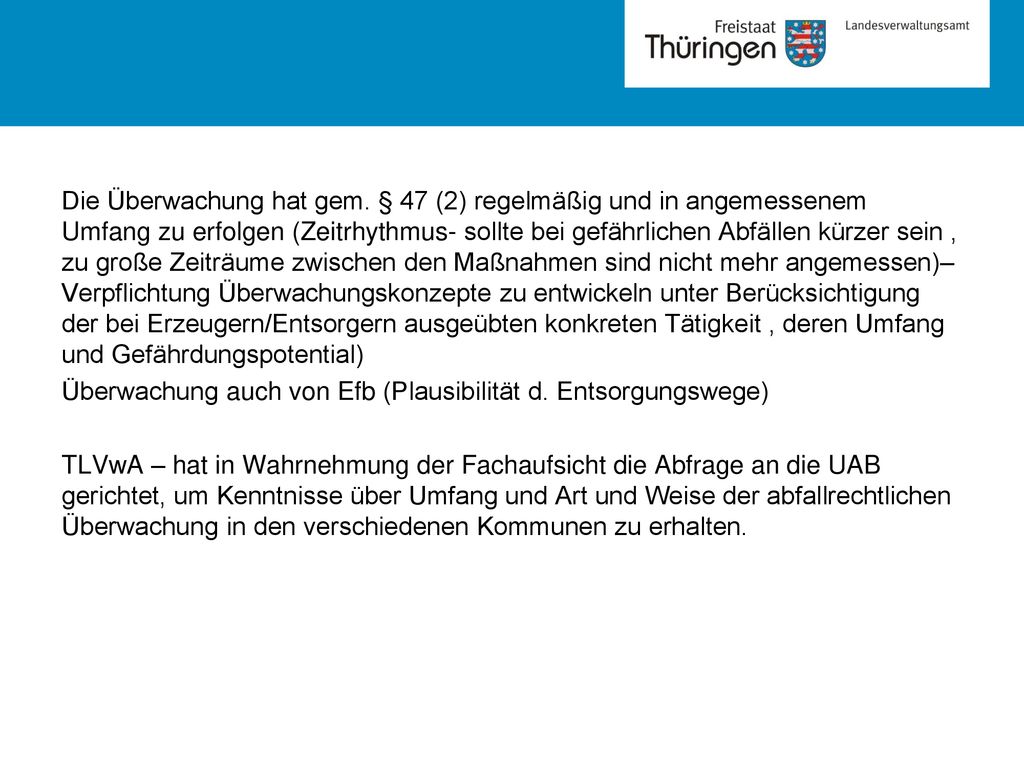 Freistaat
Thüringen

Landesverwaltungsamt

Die Überwachung hat gem. § 47 (2) regelmäßig und in angemessenem Umfang zu erfolgen (Zeitrhythmus- sollte bei gefährlichen Abfällen kürzer sein , zu große Zeiträume zwischen den Maßnahmen sind nicht mehr angemessen)– Verpflichtung Überwachungskonzepte zu entwickeln unter Berücksichtigung der bei Erzeugern/Entsorgern ausgeübten konkreten Tätigkeit , deren Umfang und Gefährdungspotential)

Überwachung auch von Efb (Plausibilität d. Entsorgungswege)

TLVwA – hat in Wahrnehmung der Fachaufsicht die Abfrage an die UAB gerichtet, um Kenntnisse über Umfang und Art und Weise der abfallrechtlichen Überwachung in den verschiedenen Kommunen zu erhalten.